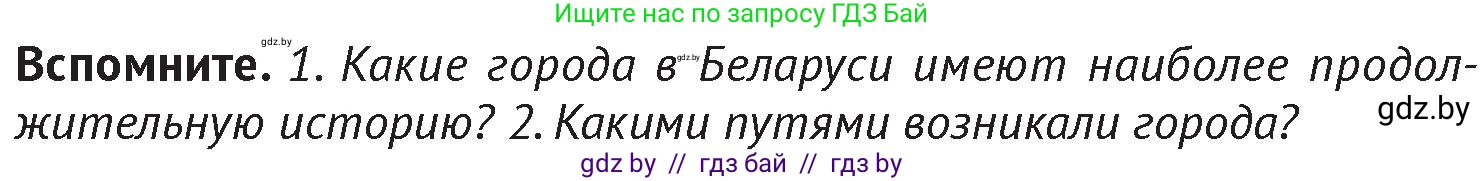 Ищите нас по запросу ГДЗ Бай

gdz.by

**Вспомните.** 1. Какие города в gdz.by Беларуси имеют наиболее продолжительную историю? 2. Какими путями возникали города?

gdz.by

gdz by // гдз бай // гдз by